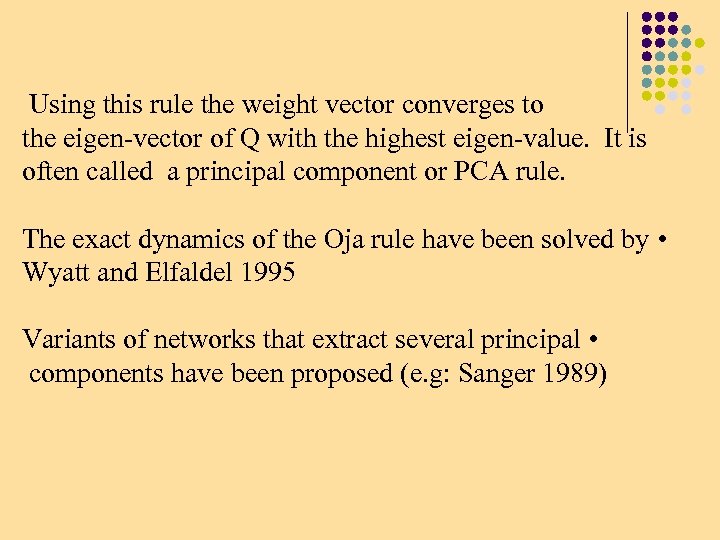 Using this rule the weight vector converges to the eigen-vector of Q with the highest eigen-value. It is often called a principal component or PCA rule.

The exact dynamics of the Oja rule have been solved by • Wyatt and Elfaldel 1995

Variants of networks that extract several principal • components have been proposed (e.g: Sanger 1989)